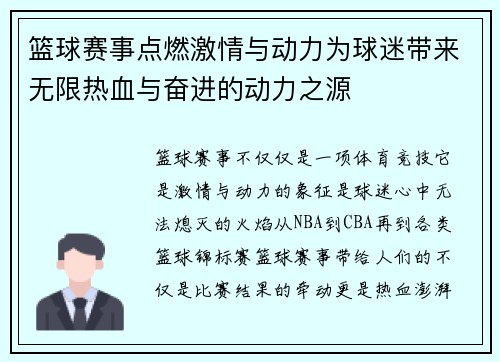 篮球赛事点燃激情与动力为球迷带来无限热血与奋进的动力之源

篮球赛事不仅仅是一项体育竞技它是激情与动力的象征是球迷心中无法熄灭的火焰从NBA到CBA再到各类篮球锦标赛篮球赛事带给人们的不仅是比赛结果的牵动更是热血澎湃